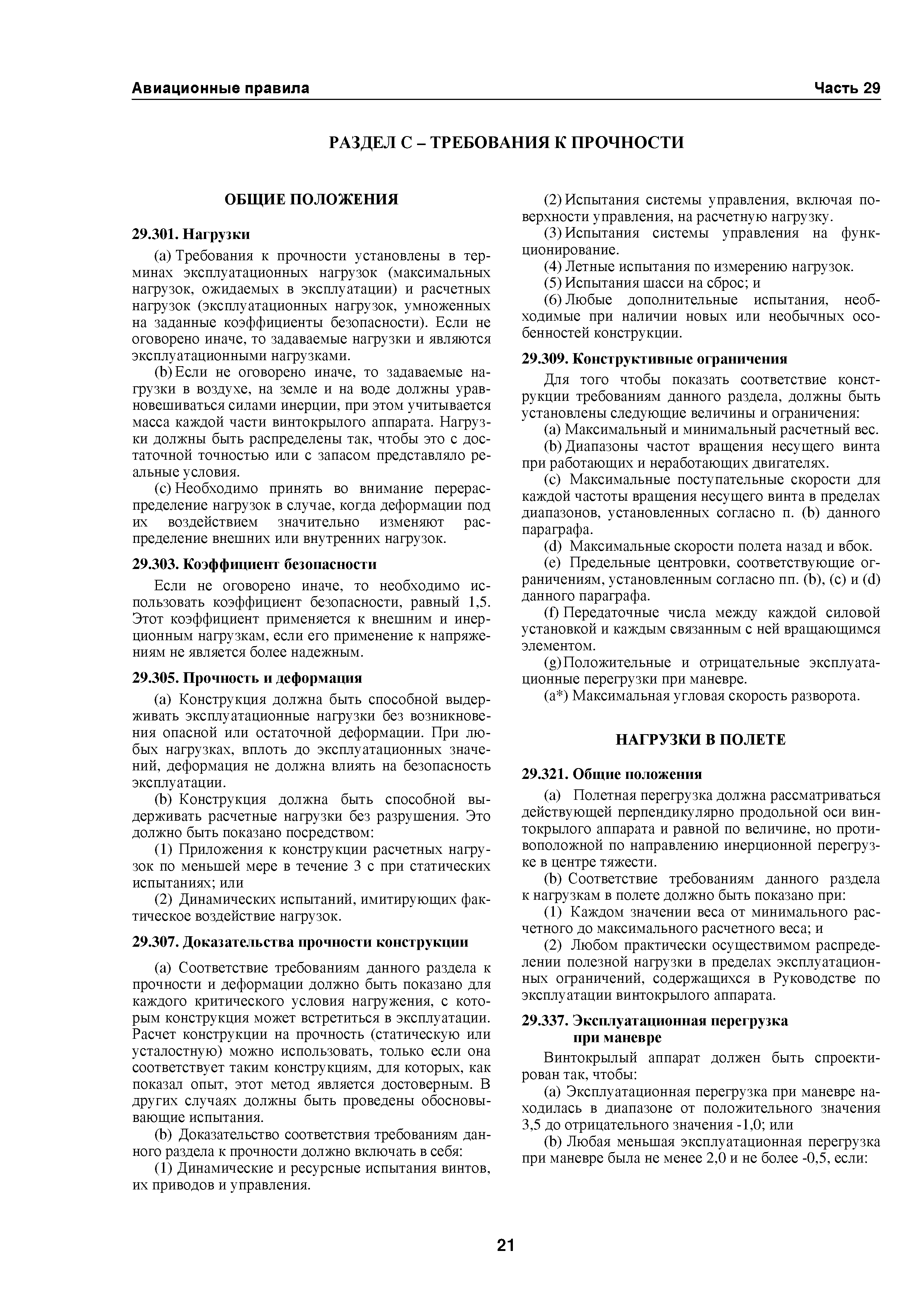 Авиационные правила Часть 29

РАЗДЕЛ С – ТРЕБОВАНИЯ К ПРОЧНОСТИ

ОБЩИЕ ПОЛОЖЕНИЯ

29.301. Нагрузки

(a) Требования к прочности установлены в терминах эксплуатационных нагрузок (максимальных нагрузок, ожидаемых в эксплуатации) и расчетных нагрузок (эксплуатационных нагрузок, умноженных на заданные коэффициенты безопасности). Если не оговорено иначе, то задаваемые нагрузки и являются эксплуатационными нагрузками.

(b) Если не оговорено иначе, то задаваемые нагрузки в воздухе, на земле и на воде должны уравновешиваться силами инерции, при этом учитывается масса каждой части винтокрылого аппарата. Нагрузки должны быть распределены так, чтобы это с достаточной точностью или с запасом представляло реальные условия.

(c) Необходимо принять во внимание перераспределение нагрузок в случае, когда деформации под их воздействием значительно изменяют распределение внешних или внутренних нагрузок.

29.303. Коэффициент безопасности

Если не оговорено иначе, то необходимо использовать коэффициент безопасности, равный 1,5. Этот коэффициент применяется к внешним и инерционным нагрузкам, если его применение к напряжениям не является более надежным.

29.305. Прочность и деформация

(a) Конструкция должна быть способной выдерживать эксплуатационные нагрузки без возникновения опасной или остаточной деформации. При любых нагрузках, вплоть до эксплуатационных значений, деформация не должна влиять на безопасность эксплуатации.

(b) Конструкция должна быть способной выдерживать расчетные нагрузки без разрушения. Это должно быть показано посредством:

(1) Приложения к конструкции расчетных нагрузок по меньшей мере в течение 3 с при статических испытаниях; или

(2) Динамических испытаний, имитирующих фактическое воздействие нагрузок.

29.307. Доказательства прочности конструкции

(a) Соответствие требованиям данного раздела к прочности и деформации должно быть показано для каждого критического условия нагружения, с которым конструкция может встретиться в эксплуатации. Расчет конструкции на прочность (статическую или усталостную) можно использовать, только если она соответствует таким конструкциям, для которых, как показал опыт, этот метод является достоверным. В других случаях должны быть проведены обосновывающие испытания.

(b) Доказательство соответствия требованиям данного раздела к прочности должно включать в себя:

(1) Динамические и ресурсные испытания винтов, их приводов и управления.

(2) Испытания системы управления, включая поверхности управления, на расчетную нагрузку.

(3) Испытания системы управления на функционирование.

(4) Летные испытания по измерению нагрузок.

(5) Испытания шасси на сброс; и

(6) Любые дополнительные испытания, необходимые при наличии новых или необычных особенностей конструкции.

29.309. Конструктивные ограничения

Для того чтобы показать соответствие конструкции требованиям данного раздела, должны быть установлены следующие величины и ограничения:

(a) Максимальный и минимальный расчетный вес.

(b) Диапазоны частот вращения несущего винта при работающих и неработающих двигателях.

(c) Максимальные поступательные скорости для каждой частоты вращения несущего винта в пределах диапазонов, установленных согласно п. (b) данного параграфа.

(d) Максимальные скорости полета назад и вбок.

(e) Предельные центровки, соответствующие ограничениям, установленным согласно пп. (b), (c) и (d) данного параграфа.

(f) Передаточные числа между каждой силовой установкой и каждым связанным с ней вращающимся элементом.

(g) Положительные и отрицательные эксплуатационные перегрузки при маневре.

(a*) Максимальная угловая скорость разворота.

НАГРУЗКИ В ПОЛЕТЕ

29.321. Общие положения

(a) Полетная перегрузка должна рассматриваться действующей перпендикулярно продольной оси винтокрылого аппарата и равной по величине, но противоположной по направлению инерционной перегрузке в центре тяжести.

(b) Соответствие требованиям данного раздела к нагрузкам в полете должно быть показано при:

(1) Каждом значении веса от минимального расчетного до максимального расчетного веса; и

(2) Любом практически осуществимом распределении полезной нагрузки в пределах эксплуатационных ограничений, содержащихся в Руководстве по эксплуатации винтокрылого аппарата.

29.337. Эксплуатационная перегрузка при маневре

Винтокрылый аппарат должен быть спроектирован так, чтобы:

(a) Эксплуатационная перегрузка при маневре находилась в диапазоне от положительного значения 3,5 до отрицательного значения -1,0; или

(b) Любая меньшая эксплуатационная перегрузка при маневре была не менее 2,0 и не более -0,5, если:

21